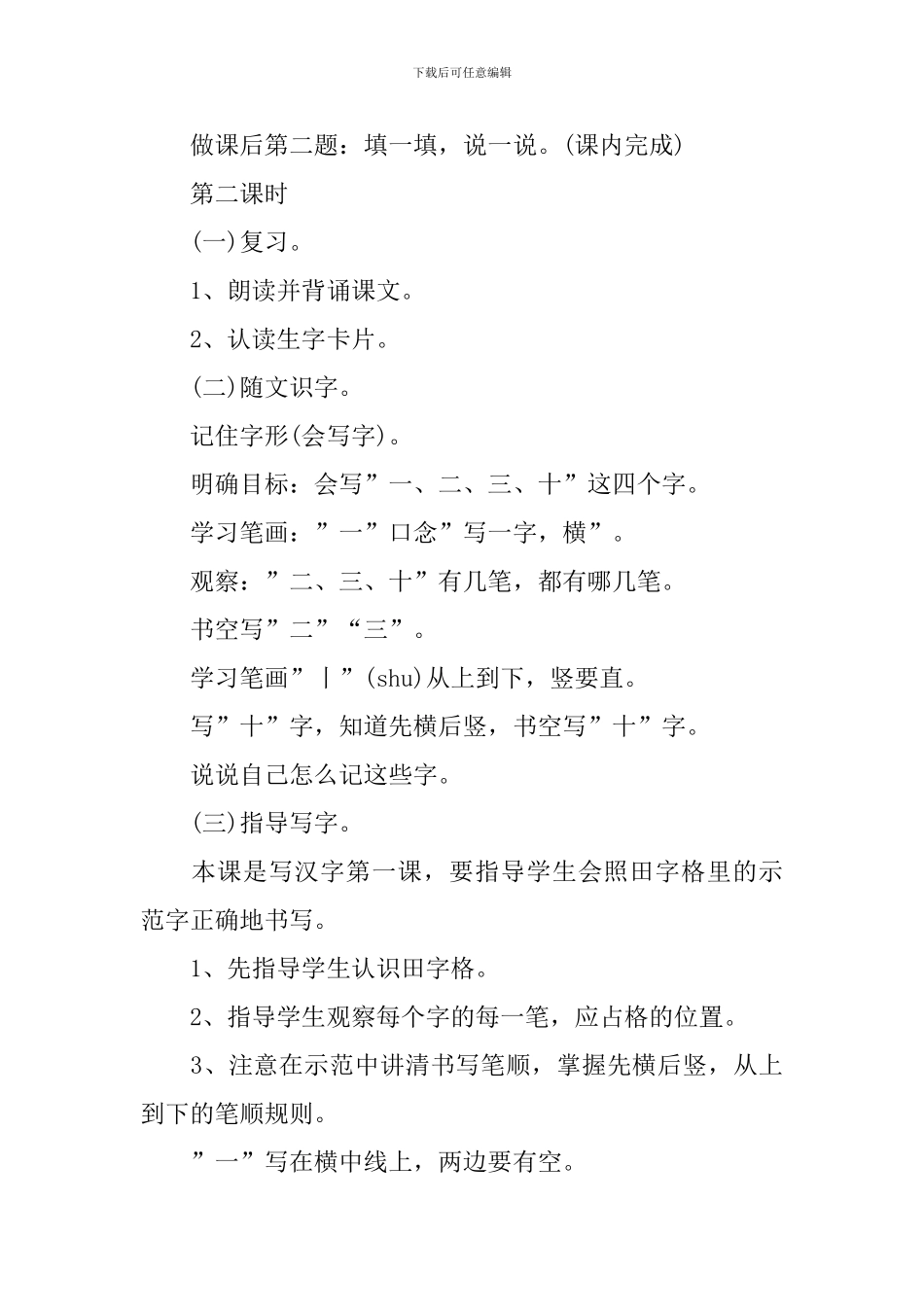 下载后可任意编辑

做课后第二题：填一填，说一说。(课内完成)

第二课时

(一)复习。

1、朗读并背诵课文。

2、认读生字卡片。

(二)随文识字。

记住字形(会写字)。

明确目标：会写”一、二、三、十”这四个字。

学习笔画：”一”口念”写一字，横”。

观察：”二、三、十”有几笔，都有哪几笔。

书空写”二”“三”。

学习笔画”丨”(shu)从上到下，竖要直。

写”十”字，知道先横后竖，书空写”十”字。

说说自己怎么记这些字。

(三)指导写字。

本课是写汉字第一课，要指导学生会照田字格里的示范字正确地书写。

1、先指导学生认识田字格。

2、指导学生观察每个字的每一笔，应占格的位置。

3、注意在示范中讲清书写笔顺，掌握先横后竖，从上到下的笔顺规则。

”一”写在横中线上，两边要有空。